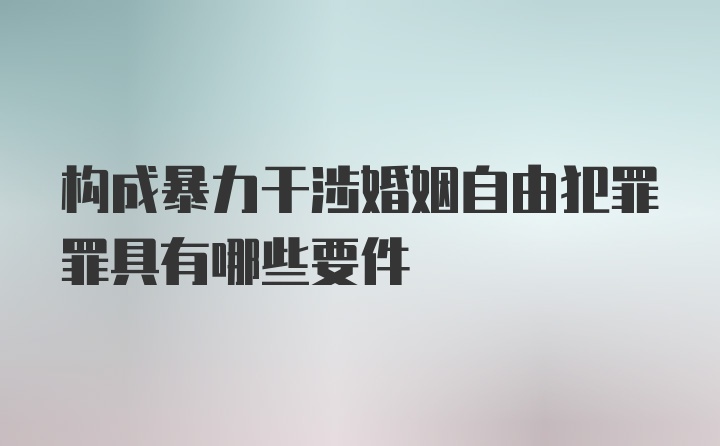 构成暴力干涉婚姻自由犯罪罪具有哪些要件